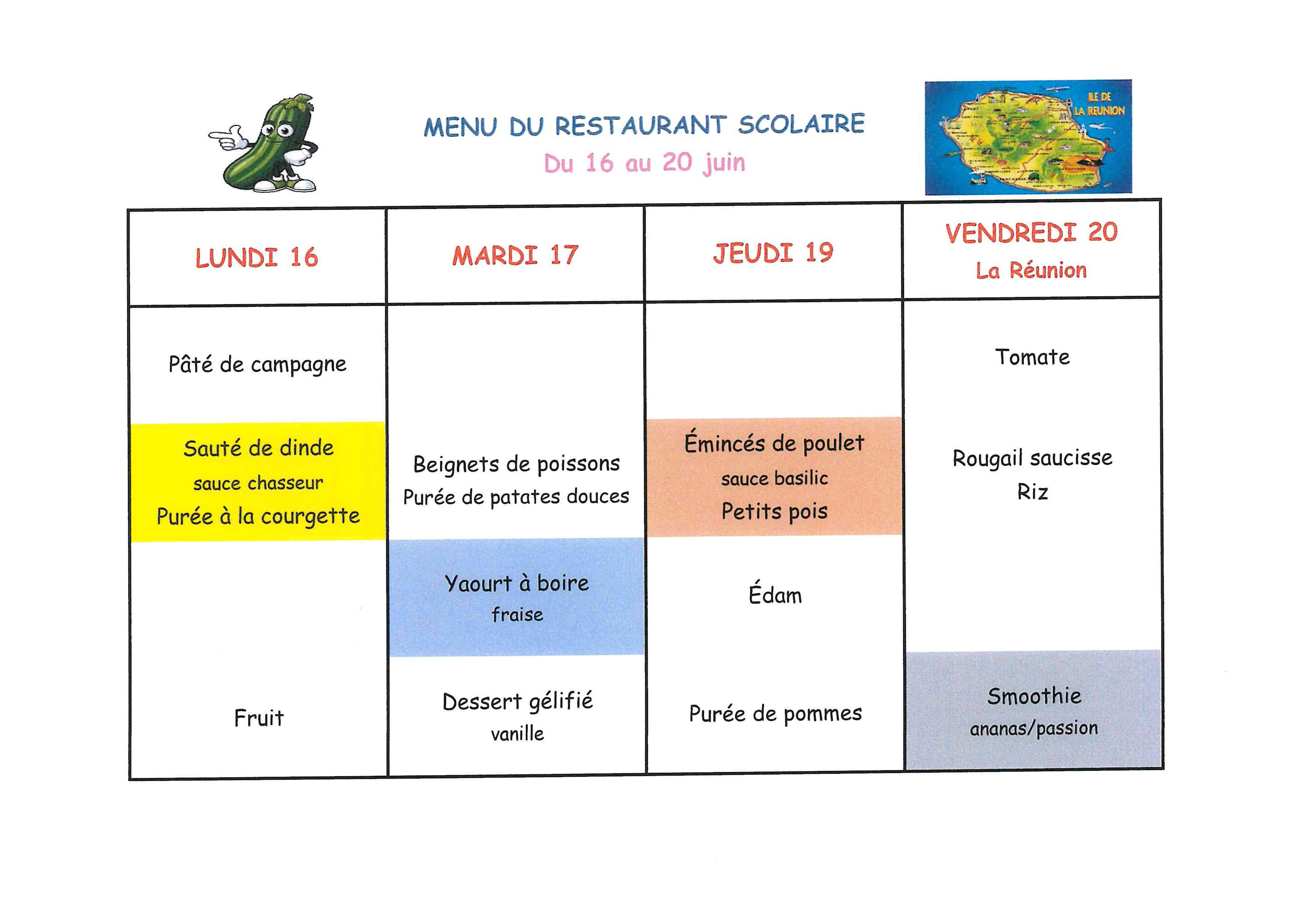 MENU DU RESTAURANT SCOLAIRE
Du 16 au 20 juin

ILE DE LA REUNION

| LUNDI 16 | MARDI 17 | JEUDI 19 | VENDREDI 20 La Réunion |
|---|---|---|---|
| Pâté de campagne | | | Tomate |
| Sauté de dinde sauce chasseur Purée à la courgette | Beignets de poissons Purée de patates douces | Émincés de poulet sauce basilic Petits pois | Rougail saucisse Riz |
| | Yaourt à boire fraise | Édam | |
| Fruit | Dessert gélifié vanille | Purée de pommes | Smoothie ananas/passion |